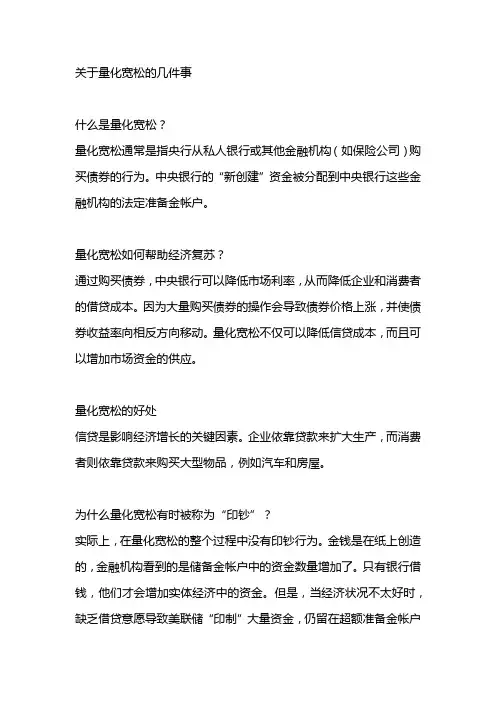 关于量化宽松的几件事

什么是量化宽松？
量化宽松通常是指央行从私人银行或其他金融机构（如保险公司）购买债券的行为。中央银行的“新创建”资金被分配到中央银行这些金融机构的法定准备金帐户。

量化宽松如何帮助经济复苏？
通过购买债券，中央银行可以降低市场利率，从而降低企业和消费者的借贷成本。因为大量购买债券的操作会导致债券价格上涨，并使债券收益率向相反方向移动。量化宽松不仅可以降低信贷成本，而且可以增加市场资金的供应。

量化宽松的好处
信贷是影响经济增长的关键因素。企业依靠贷款来扩大生产，而消费者则依靠贷款来购买大型物品，例如汽车和房屋。

为什么量化宽松有时被称为“印钞”？
实际上，在量化宽松的整个过程中没有印钞行为。金钱是在纸上创造的，金融机构看到的是储备金帐户中的资金数量增加了。只有银行借钱，他们才会增加实体经济中的资金。但是，当经济状况不太好时，缺乏借贷意愿导致美联储“印制”大量资金，仍留在超额准备金帐户